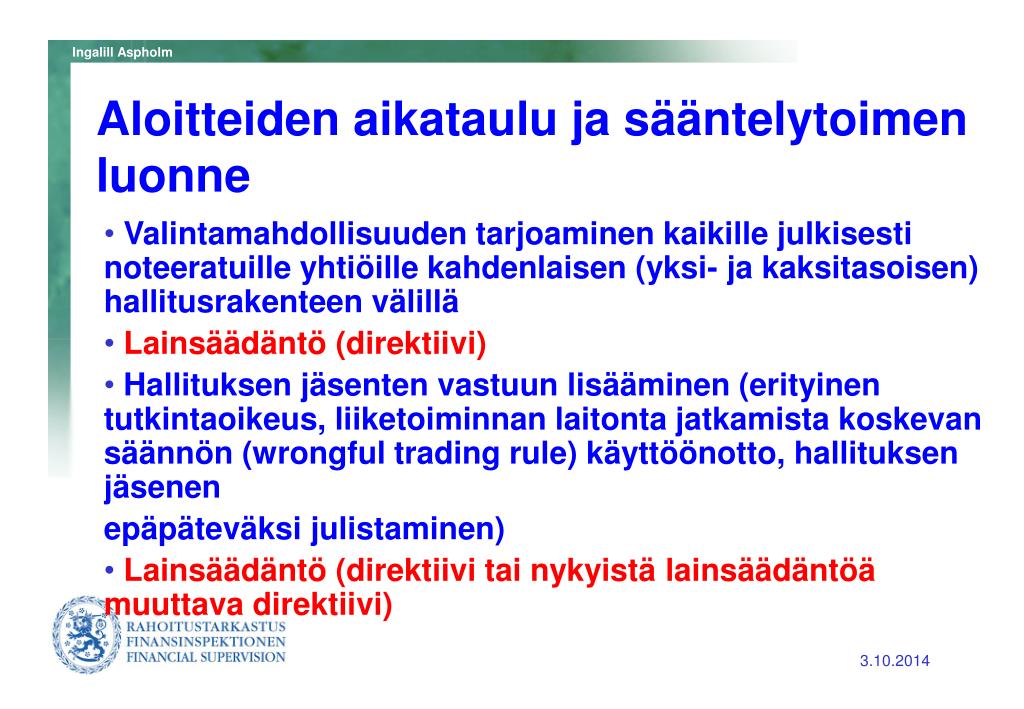 Ingalill Aspholm

Aloitteiden aikataulu ja sääntelytoimen luonne

• Valintamahdollisuuden tarjoaminen kaikille julkisesti noteeratuille yhtiöille kahdenlaisen (yksi- ja kaksitasoisen) hallitusrakenteen välillä

• Lainsäädäntö (direktiivi)

• Hallituksen jäsenten vastuun lisääminen (erityinen tutkintaoikeus, liiketoiminnan laitonta jatkamista koskevan säännön (wrongful trading rule) käyttöönotto, hallituksen jäsenen

epäpäteväksi julistaminen)

• Lainsäädäntö (direktiivi tai nykyistä lainsäädäntöä muuttava direktiivi)

RAHOITUSTARKASTUS
FINANSINSPEKTIONEN
FINANCIAL SUPERVISION

3.10.2014